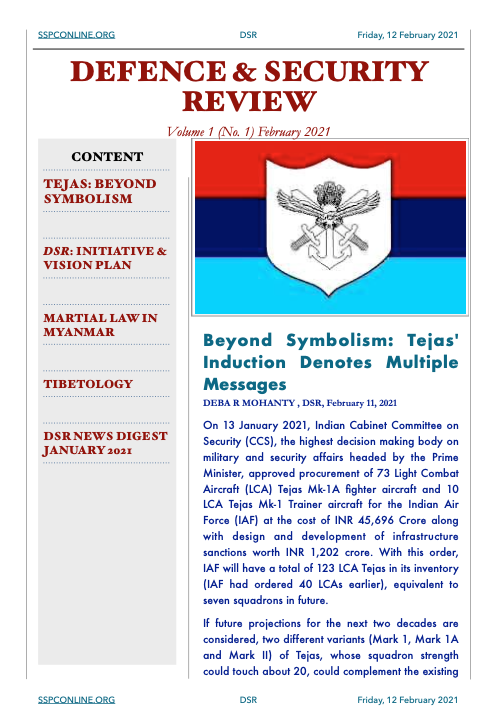 SSPCONLINE.ORG DSR Friday, 12 February 2021

DEFENCE & SECURITY REVIEW

Volume 1 (No. 1) February 2021

CONTENT

TEJAS: BEYOND SYMBOLISM

DSR: INITIATIVE & VISION PLAN

MARTIAL LAW IN MYANMAR

TIBETOLOGY

DSR NEWS DIGEST JANUARY 2021

Beyond Symbolism: Tejas' Induction Denotes Multiple Messages

DEBA R MOHANTY , DSR, February 11, 2021

On 13 January 2021, Indian Cabinet Committee on Security (CCS), the highest decision making body on military and security affairs headed by the Prime Minister, approved procurement of 73 Light Combat Aircraft (LCA) Tejas Mk-1A fighter aircraft and 10 LCA Tejas Mk-1 Trainer aircraft for the Indian Air Force (IAF) at the cost of INR 45,696 Crore along with design and development of infrastructure sanctions worth INR 1,202 crore. With this order, IAF will have a total of 123 LCA Tejas in its inventory (IAF had ordered 40 LCAs earlier), equivalent to seven squadrons in future.

If future projections for the next two decades are considered, two different variants (Mark 1, Mark 1A and Mark II) of Tejas, whose squadron strength could touch about 20, could complement the existing

SSPCONLINE.ORG DSR Friday, 12 February 2021